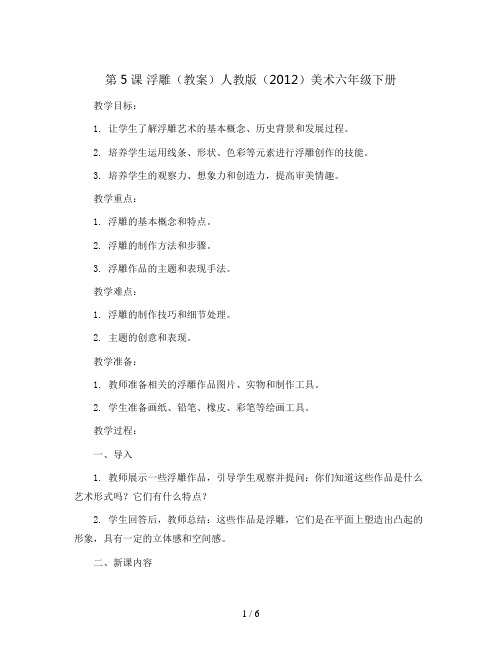 第 5 课 浮雕（教案）人教版（2012）美术六年级下册

教学目标：

1. 让学生了解浮雕艺术的基本概念、历史背景和发展过程。

2. 培养学生运用线条、形状、色彩等元素进行浮雕创作的技能。

3. 培养学生的观察力、想象力和创造力，提高审美情趣。

教学重点：

1. 浮雕的基本概念和特点。

2. 浮雕的制作方法和步骤。

3. 浮雕作品的主题和表现手法。

教学难点：

1. 浮雕的制作技巧和细节处理。

2. 主题的创意和表现。

教学准备：

1. 教师准备相关的浮雕作品图片、实物和制作工具。

2. 学生准备画纸、铅笔、橡皮、彩笔等绘画工具。

教学过程：

一、导入

1. 教师展示一些浮雕作品，引导学生观察并提问：你们知道这些作品是什么艺术形式吗？它们有什么特点？

2. 学生回答后，教师总结：这些作品是浮雕，它们是在平面上塑造出凸起的形象，具有一定的立体感和空间感。

二、新课内容

1 / 6